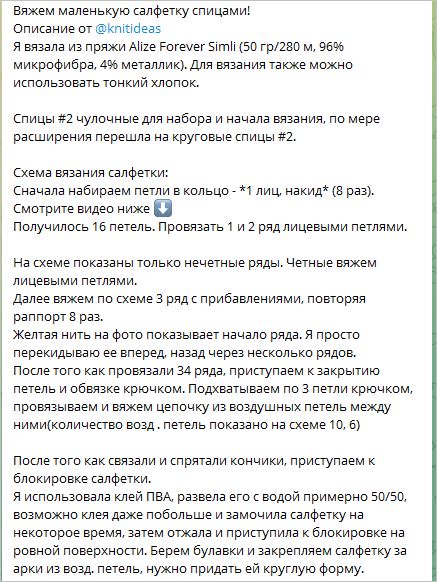 Вяжем маленькую салфетку спицами!
Описание от @knitideas
Я вязала из пряжи Alize Forever Simli (50 гр/280 м, 96% микрофибра, 4% металлик). Для вязания также можно использовать тонкий хлопок.

Спицы #2 чулочные для набора и начала вязания, по мере расширения перешла на круговые спицы #2.

Схема вязания салфетки:
Сначала набираем петли в кольцо - *1 лиц, накид* (8 раз).
Смотрите видео ниже ⬇️
Получилось 16 петель. Провязать 1 и 2 ряд лицевыми петлями.

На схеме показаны только нечетные ряды. Четные вяжем лицевыми петлями.
Далее вяжем по схеме 3 ряд с прибавлениями, повторяя раппорт 8 раз.
Желтая нить на фото показывает начало ряда. Я просто перекидываю ее вперед, назад через несколько рядов.
После того как провязали 34 ряда, приступаем к закрытию петель и обвязке крючком. Подхватываем по 3 петли крючком, провязываем и вяжем цепочку из воздушных петель между ними(количество возд . петель показано на схеме 10, 6)

После того как связали и спрятали кончики, приступаем к блокировке салфетки.
Я использовала клей ПВА, развела его с водой примерно 50/50, возможно клея даже побольше и замочила салфетку на некоторое время, затем отжала и приступила к блокировке на ровной поверхности. Берем булавки и закрепляем салфетку за арки из возд. петель, нужно придать ей круглую форму.